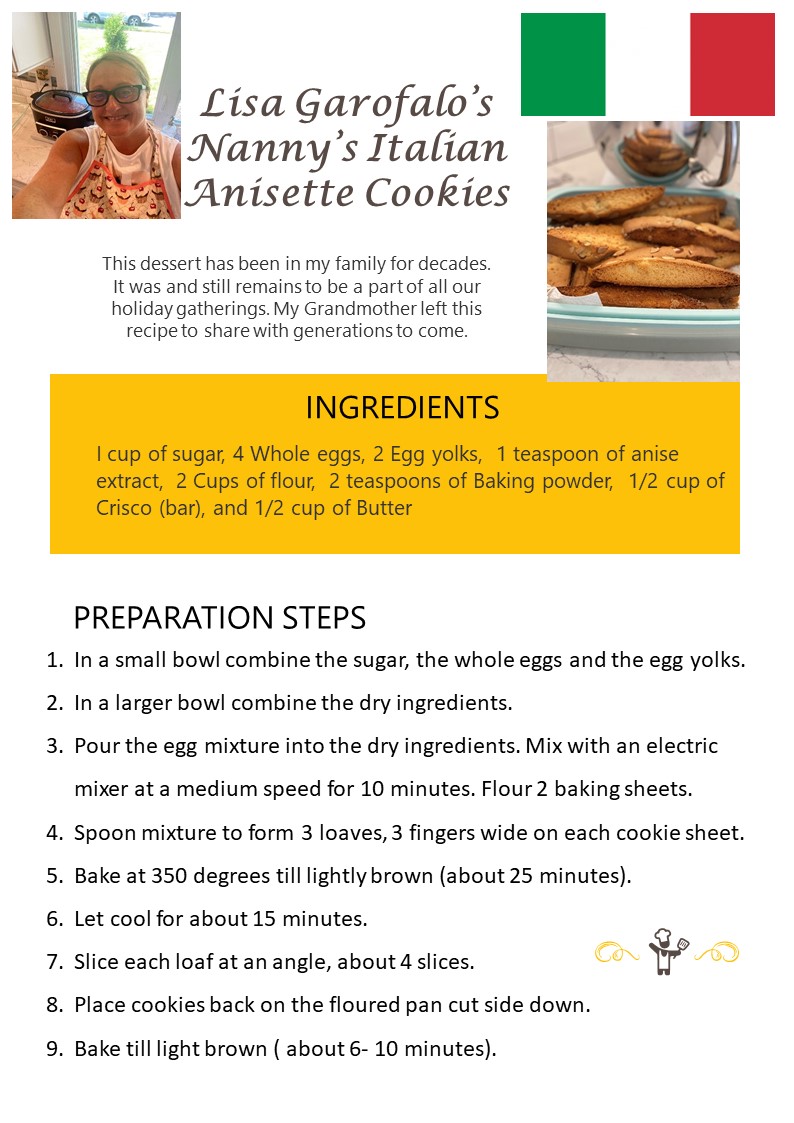 Lisa Garofalo's
Nanny's Italian
Anisette Cookies

This dessert has been in my family for decades. It was and still remains to be a part of all our holiday gatherings. My Grandmother left this recipe to share with generations to come.

INGREDIENTS

I cup of sugar, 4 Whole eggs, 2 Egg yolks, 1 teaspoon of anise extract, 2 Cups of flour, 2 teaspoons of Baking powder, 1/2 cup of Crisco (bar), and 1/2 cup of Butter

PREPARATION STEPS

1. In a small bowl combine the sugar, the whole eggs and the egg yolks.
2. In a larger bowl combine the dry ingredients.
3. Pour the egg mixture into the dry ingredients. Mix with an electric mixer at a medium speed for 10 minutes. Flour 2 baking sheets.
4. Spoon mixture to form 3 loaves, 3 fingers wide on each cookie sheet.
5. Bake at 350 degrees till lightly brown (about 25 minutes).
6. Let cool for about 15 minutes.
7. Slice each loaf at an angle, about 4 slices.
8. Place cookies back on the floured pan cut side down.
9. Bake till light brown ( about 6- 10 minutes).